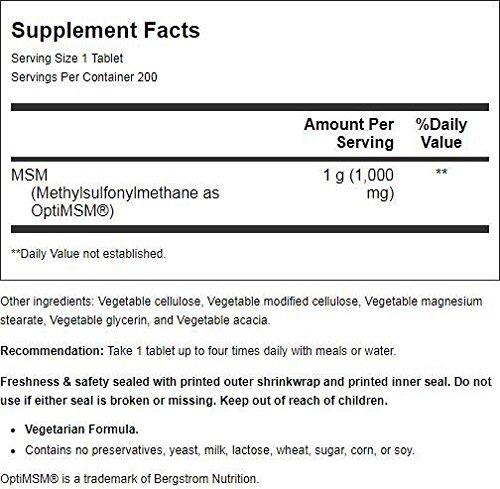 Supplement Facts
Serving Size 1 Tablet
Servings Per Container 200

| | Amount Per Serving | %Daily Value |
|---|---|---|
| MSM (Methylsulfonylmethane as OptiMSM®) | 1 g (1,000 mg) | ** |

**Daily Value not established.

Other ingredients: Vegetable cellulose, Vegetable modified cellulose, Vegetable magnesium stearate, Vegetable glycerin, and Vegetable acacia.

Recommendation: Take 1 tablet up to four times daily with meals or water.

Freshness & safety sealed with printed outer shrinkwrap and printed inner seal. Do not use if either seal is broken or missing. Keep out of reach of children.

• Vegetarian Formula.
• Contains no preservatives, yeast, milk, lactose, wheat, sugar, corn, or soy.

OptiMSM® is a trademark of Bergstrom Nutrition.